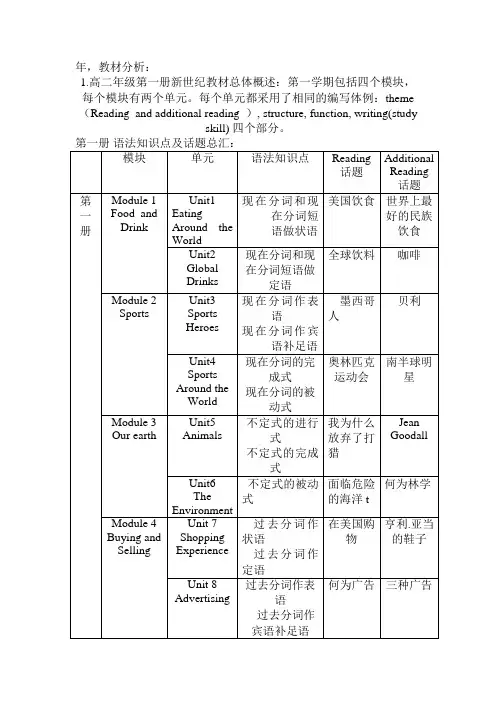 年，教材分析：

1.高二年级第一册新世纪教材总体概述：第一学期包括四个模块，每个模块有两个单元。每个单元都采用了相同的编写体例：theme（Reading and additional reading ）, structure, function, writing(study skill) 四个部分。

第一册 语法知识点及话题总汇：

| | 模块 | 单元 | 语法知识点 | Reading 话题 | Additional Reading 话题 |
|---|---|---|---|---|---|
| 第一册 | Module 1 Food and Drink | Unit1 Eating Around the World | 现在分词和现在分词短语做状语 | 美国饮食 | 世界上最好的民族饮食 |
| | | Unit2 Global Drinks | 现在分词和现在分词短语做定语 | 全球饮料 | 咖啡 |
| | Module 2 Sports | Unit3 Sports Heroes | 现在分词作表语 现在分词作宾语补足语 | 墨西哥人 | 贝利 |
| | | Unit4 Sports Around the World | 现在分词的完成式 现在分词的被动式 | 奥林匹克运动会 | 南半球明星 |
| | Module 3 Our earth | Unit5 Animals | 不定式的进行式 不定式的完成式 | 我为什么放弃了打猎 | Jean Goodall |
| | | Unit6 The Environment | 不定式的被动式 | 面临危险的海洋 t | 何为林学 |
| | Module 4 Buying and Selling | Unit 7 Shopping Experience | 过去分词作状语 过去分词作定语 | 在美国购物 | 亨利.亚当的鞋子 |
| | | Unit 8 Advertising | 过去分词作表语 过去分词作宾语补足语 | 何为广告 | 三种广告 |